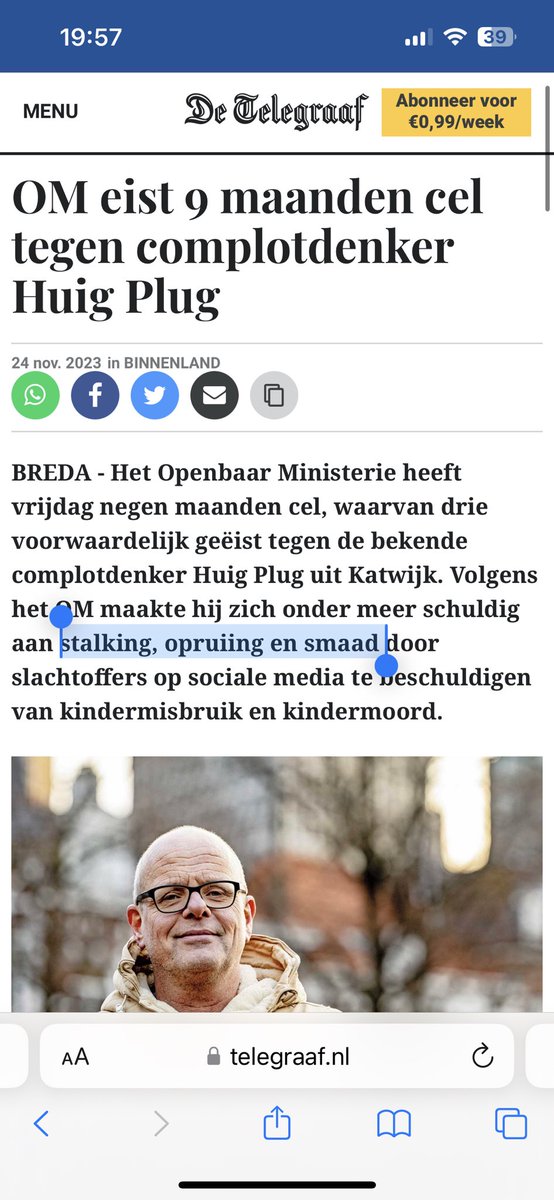 19:57

39

MENU

De Telegraaf

Abonneer voor €0,99/week

OM eist 9 maanden cel tegen complotdenker Huig Plug

24 nov. 2023 in BINNENLAND

BREDA - Het Openbaar Ministerie heeft vrijdag negen maanden cel, waarvan drie voorwaardelijk geëist tegen de bekende complotdenker Huig Plug uit Katwijk. Volgens het OM maakte hij zich onder meer schuldig aan stalking, opruiing en smaad door slachtoffers op sociale media te beschuldigen van kindermisbruik en kindermoord.

AA telegraaf.nl